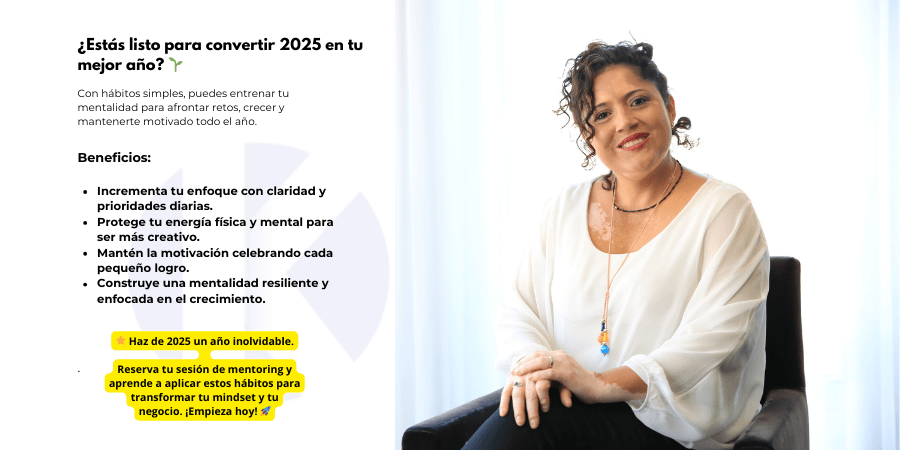 ¿Estás listo para convertir 2025 en tu mejor año? 🌱

Con hábitos simples, puedes entrenar tu mentalidad para afrontar retos, crecer y mantenerte motivado todo el año.

Beneficios:

• Incrementa tu enfoque con claridad y prioridades diarias.
• Protege tu energía física y mental para ser más creativo.
• Mantén la motivación celebrando cada pequeño logro.
• Construye una mentalidad resiliente y enfocada en el crecimiento.

⭐ Haz de 2025 un año inolvidable.

Reserva tu sesión de mentoring y aprende a aplicar estos hábitos para transformar tu mindset y tu negocio. ¡Empieza hoy! 🚀